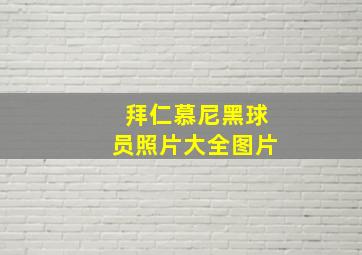 拜仁慕尼黑球员照片大全图片